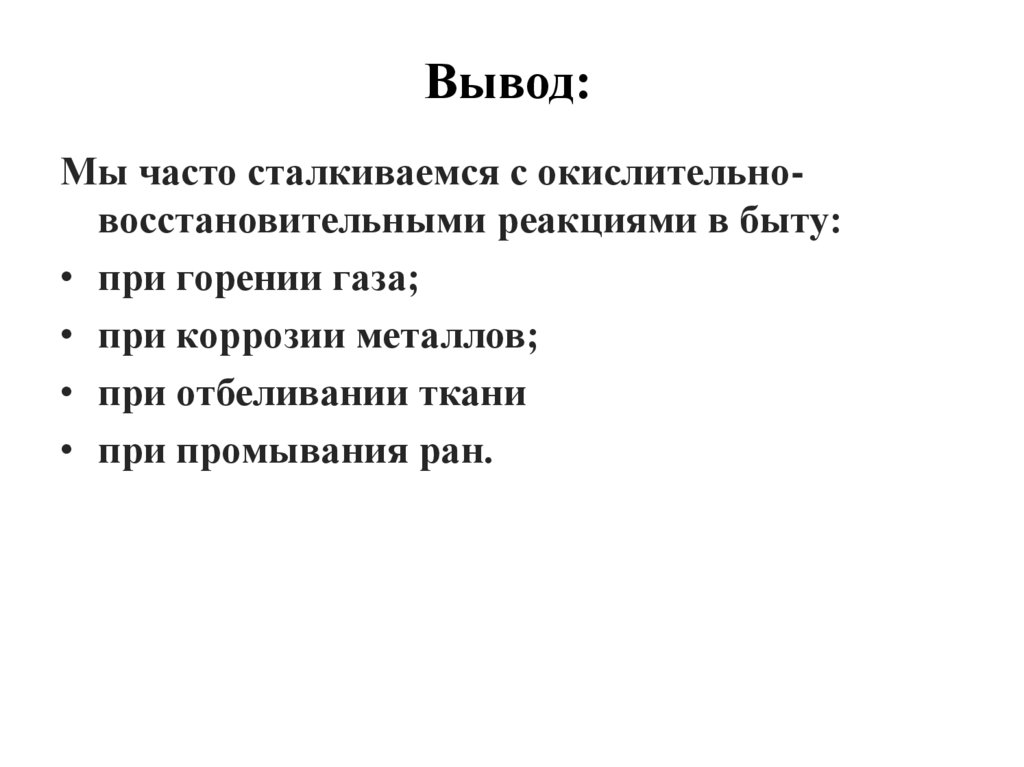 Вывод:

Мы часто сталкиваемся с окислительно-восстановительными реакциями в быту:

• при горении газа;
• при коррозии металлов;
• при отбеливании ткани
• при промывания ран.